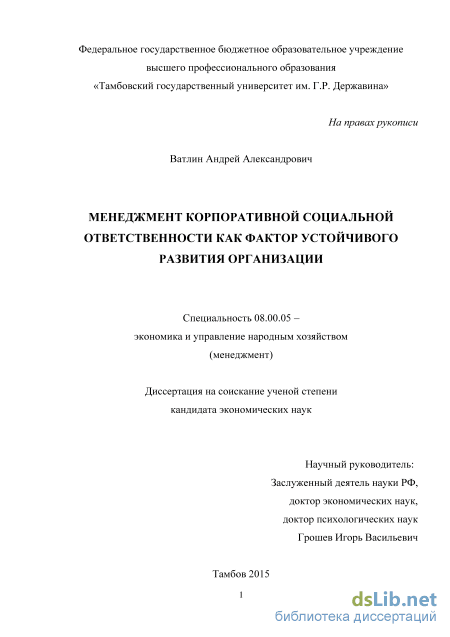 Федеральное государственное бюджетное образовательное учреждение высшего профессионального образования «Тамбовский государственный университет им. Г.Р. Державина»

На правах рукописи

Ватлин Андрей Александрович

МЕНЕДЖМЕНТ КОРПОРАТИВНОЙ СОЦИАЛЬНОЙ ОТВЕТСТВЕННОСТИ КАК ФАКТОР УСТОЙЧИВОГО РАЗВИТИЯ ОРГАНИЗАЦИИ

Специальность 08.00.05 – экономика и управление народным хозяйством (менеджмент)

Диссертация на соискание ученой степени кандидата экономических наук

Научный руководитель:
Заслуженный деятель науки РФ,
доктор экономических наук,
доктор психологических наук
Грошев Игорь Васильевич

Тамбов 2015

1

dsLib.net
библиотека диссертаций